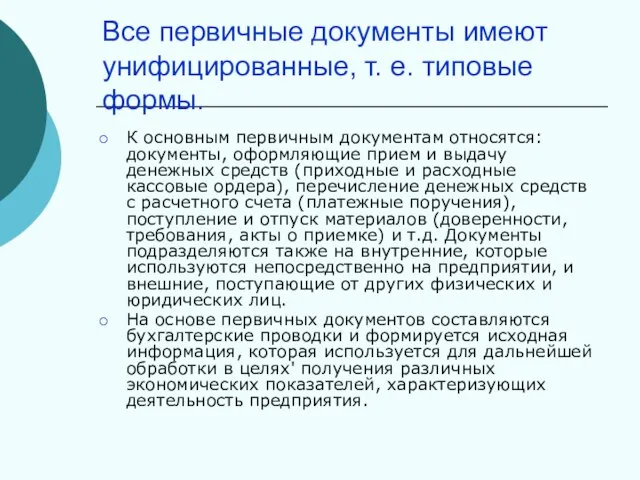 Все первичные документы имеют унифицированные, т. е. типовые формы.

К основным первичным документам относятся: документы, оформляющие прием и выдачу денежных средств (приходные и расходные кассовые ордера), перечисление денежных средств с расчетного счета (платежные поручения), поступление и отпуск материалов (доверенности, требования, акты о приемке) и т.д. Документы подразделяются также на внутренние, которые используются непосредственно на предприятии, и внешние, поступающие от других физических и юридических лиц.

На основе первичных документов составляются бухгалтерские проводки и формируется исходная информация, которая используется для дальнейшей обработки в целях' получения различных экономических показателей, характеризующих деятельность предприятия.